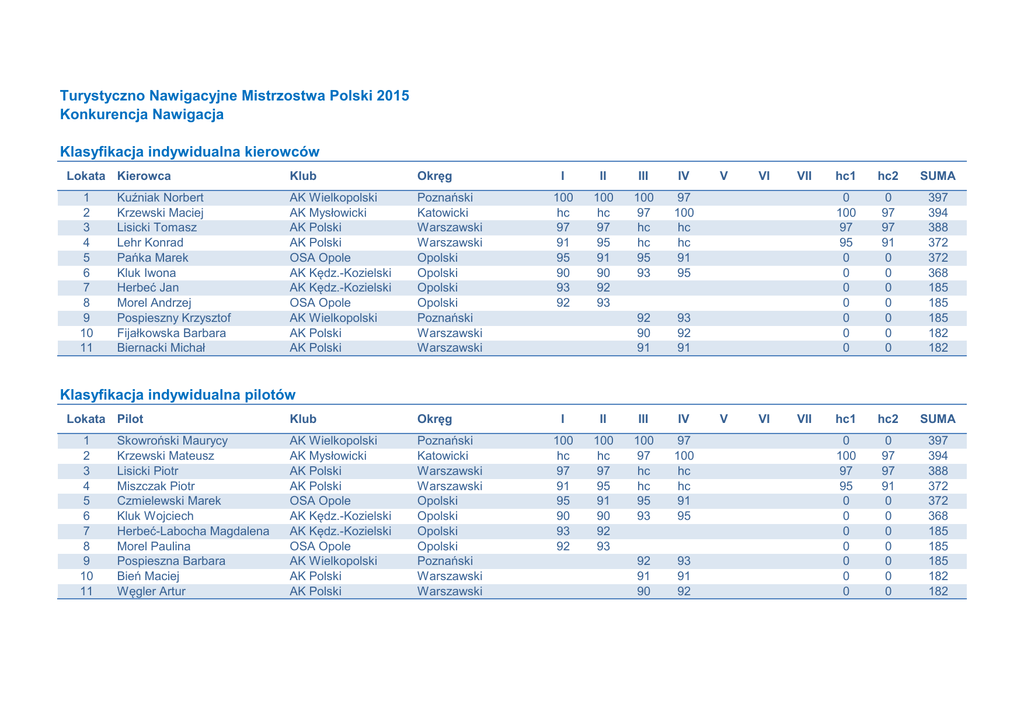 Turystyczno Nawigacyjne Mistrzostwa Polski 2015
Konkurencja Nawigacja

Klasyfikacja indywidualna kierowców

| Lokata | Kierowca | Klub | Okręg | I | II | III | IV | V | VI | VII | hc1 | hc2 | SUMA |
|---|---|---|---|---|---|---|---|---|---|---|---|---|---|
| 1 | Kuźniak Norbert | AK Wielkopolski | Poznański | 100 | 100 | 100 | 97 | | | | 0 | 0 | 397 |
| 2 | Krzewski Maciej | AK Mysłowicki | Katowicki | hc | hc | 97 | 100 | | | | 100 | 97 | 394 |
| 3 | Lisicki Tomasz | AK Polski | Warszawski | 97 | 97 | hc | hc | | | | 97 | 97 | 388 |
| 4 | Lehr Konrad | AK Polski | Warszawski | 91 | 95 | hc | hc | | | | 95 | 91 | 372 |
| 5 | Pańka Marek | OSA Opole | Opolski | 95 | 91 | 95 | 91 | | | | 0 | 0 | 372 |
| 6 | Kluk Iwona | AK Kędz.-Kozielski | Opolski | 90 | 90 | 93 | 95 | | | | 0 | 0 | 368 |
| 7 | Herbeć Jan | AK Kędz.-Kozielski | Opolski | 93 | 92 | | | | | | 0 | 0 | 185 |
| 8 | Morel Andrzej | OSA Opole | Opolski | 92 | 93 | | | | | | 0 | 0 | 185 |
| 9 | Pospieszny Krzysztof | AK Wielkopolski | Poznański | | | 92 | 93 | | | | 0 | 0 | 185 |
| 10 | Fijałkowska Barbara | AK Polski | Warszawski | | | 90 | 92 | | | | 0 | 0 | 182 |
| 11 | Biernacki Michał | AK Polski | Warszawski | | | 91 | 91 | | | | 0 | 0 | 182 |

Klasyfikacja indywidualna pilotów

| Lokata | Pilot | Klub | Okręg | I | II | III | IV | V | VI | VII | hc1 | hc2 | SUMA |
|---|---|---|---|---|---|---|---|---|---|---|---|---|---|
| 1 | Skowroński Maurycy | AK Wielkopolski | Poznański | 100 | 100 | 100 | 97 | | | | 0 | 0 | 397 |
| 2 | Krzewski Mateusz | AK Mysłowicki | Katowicki | hc | hc | 97 | 100 | | | | 100 | 97 | 394 |
| 3 | Lisicki Piotr | AK Polski | Warszawski | 97 | 97 | hc | hc | | | | 97 | 97 | 388 |
| 4 | Miszczak Piotr | AK Polski | Warszawski | 91 | 95 | hc | hc | | | | 95 | 91 | 372 |
| 5 | Czmielewski Marek | OSA Opole | Opolski | 95 | 91 | 95 | 91 | | | | 0 | 0 | 372 |
| 6 | Kluk Wojciech | AK Kędz.-Kozielski | Opolski | 90 | 90 | 93 | 95 | | | | 0 | 0 | 368 |
| 7 | Herbeć-Labocha Magdalena | AK Kędz.-Kozielski | Opolski | 93 | 92 | | | | | | 0 | 0 | 185 |
| 8 | Morel Paulina | OSA Opole | Opolski | 92 | 93 | | | | | | 0 | 0 | 185 |
| 9 | Pospieszna Barbara | AK Wielkopolski | Poznański | | | 92 | 93 | | | | 0 | 0 | 185 |
| 10 | Bień Maciej | AK Polski | Warszawski | | | 91 | 91 | | | | 0 | 0 | 182 |
| 11 | Węgler Artur | AK Polski | Warszawski | | | 90 | 92 | | | | 0 | 0 | 182 |